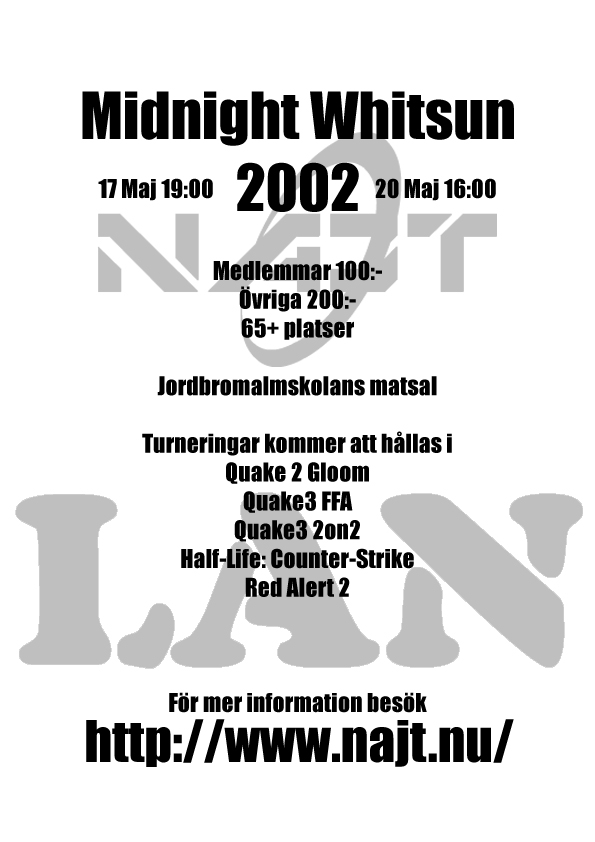 Midnight Whitsun

17 Maj 19:00 2002 20 Maj 16:00

NAJT

Medlemmar 100:-
Övriga 200:-
65+ platser

Jordbromalmskolans matsal

Turneringar kommer att hållas i
Quake 2 Gloom
Quake3 FFA
Quake3 2on2
Half-Life: Counter-Strike
Red Alert 2

LAN

För mer information besök
http://www.najt.nu/